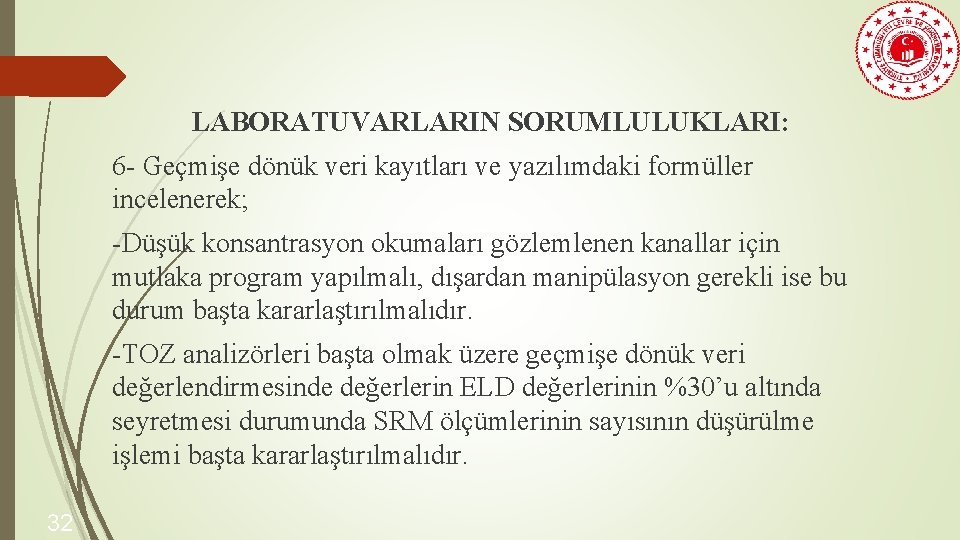 LABORATUVARLARIN SORUMLULUKLARI:

6- Geçmişe dönük veri kayıtları ve yazılımdaki formüller incelenerek;

-Düşük konsantrasyon okumaları gözlemlenen kanallar için mutlaka program yapılmalı, dışardan manipülasyon gerekli ise bu durum başta kararlaştırılmalıdır.

-TOZ analizörleri başta olmak üzere geçmişe dönük veri değerlendirmesinde değerlerin ELD değerlerinin %30'u altında seyretmesi durumunda SRM ölçümlerinin sayısının düşürülme işlemi başta kararlaştırılmalıdır.

32